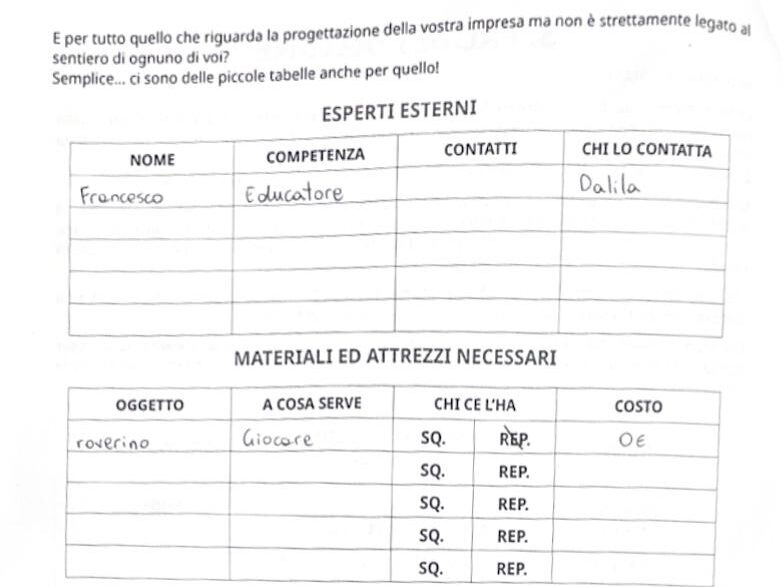 E per tutto quello che riguarda la progettazione della vostra impresa ma non è strettamente legato al sentiero di ognuno di voi?
Semplice... ci sono delle piccole tabelle anche per quello!

ESPERTI ESTERNI

| NOME | COMPETENZA | CONTATTI | CHI LO CONTATTA |
|---|---|---|---|
| Francesco | Educatore | | Dalila |
| | | | |
| | | | |
| | | | |
| | | | |

MATERIALI ED ATTREZZI NECESSARI

| OGGETTO | A COSA SERVE | CHI CE L'HA | | COSTO |
|---|---|---|---|---|
| roverino | Giocare | SQ. | REP. | 0€ |
| | | SQ. | REP. | |
| | | SQ. | REP. | |
| | | SQ. | REP. | |
| | | SQ. | REP. | |